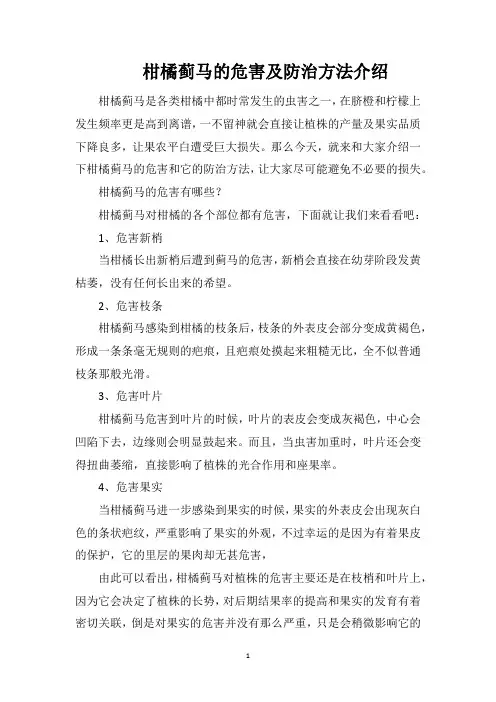 柑橘蓟马的危害及防治方法介绍

柑橘蓟马是各类柑橘中都时常发生的虫害之一，在脐橙和柠檬上发生频率更是高到离谱，一不留神就会直接让植株的产量及果实品质下降良多，让果农平白遭受巨大损失。那么今天，就来和大家介绍一下柑橘蓟马的危害和它的防治方法，让大家尽可能避免不必要的损失。

柑橘蓟马的危害有哪些？

柑橘蓟马对柑橘的各个部位都有危害，下面就让我们来看看吧：

1、危害新梢

当柑橘长出新梢后遭到蓟马的危害，新梢会直接在幼芽阶段发黄枯萎，没有任何长出来的希望。

2、危害枝条

柑橘蓟马感染到柑橘的枝条后，枝条的外表皮会部分变成黄褐色，形成一条条毫无规则的疤痕，且疤痕处摸起来粗糙无比，全不似普通枝条那般光滑。

3、危害叶片

柑橘蓟马危害到叶片的时候，叶片的表皮会变成灰褐色，中心会凹陷下去，边缘则会明显鼓起来。而且，当虫害加重时，叶片还会变得扭曲萎缩，直接影响了植株的光合作用和座果率。

4、危害果实

当柑橘蓟马进一步感染到果实的时候，果实的外表皮会出现灰白色的条状疤纹，严重影响了果实的外观，不过幸运的是因为有着果皮的保护，它的里层的果肉却无甚危害，

由此可以看出，柑橘蓟马对植株的危害主要还是在枝梢和叶片上，因为它会决定了植株的长势，对后期结果率的提高和果实的发育有着密切关联，倒是对果实的危害并没有那么严重，只是会稍微影响它的

1